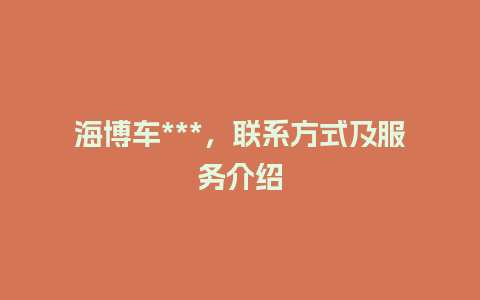 海博车***，联系方式及服务介绍